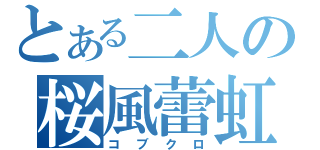 とある二人の
桜風蕾虹
コブクロ